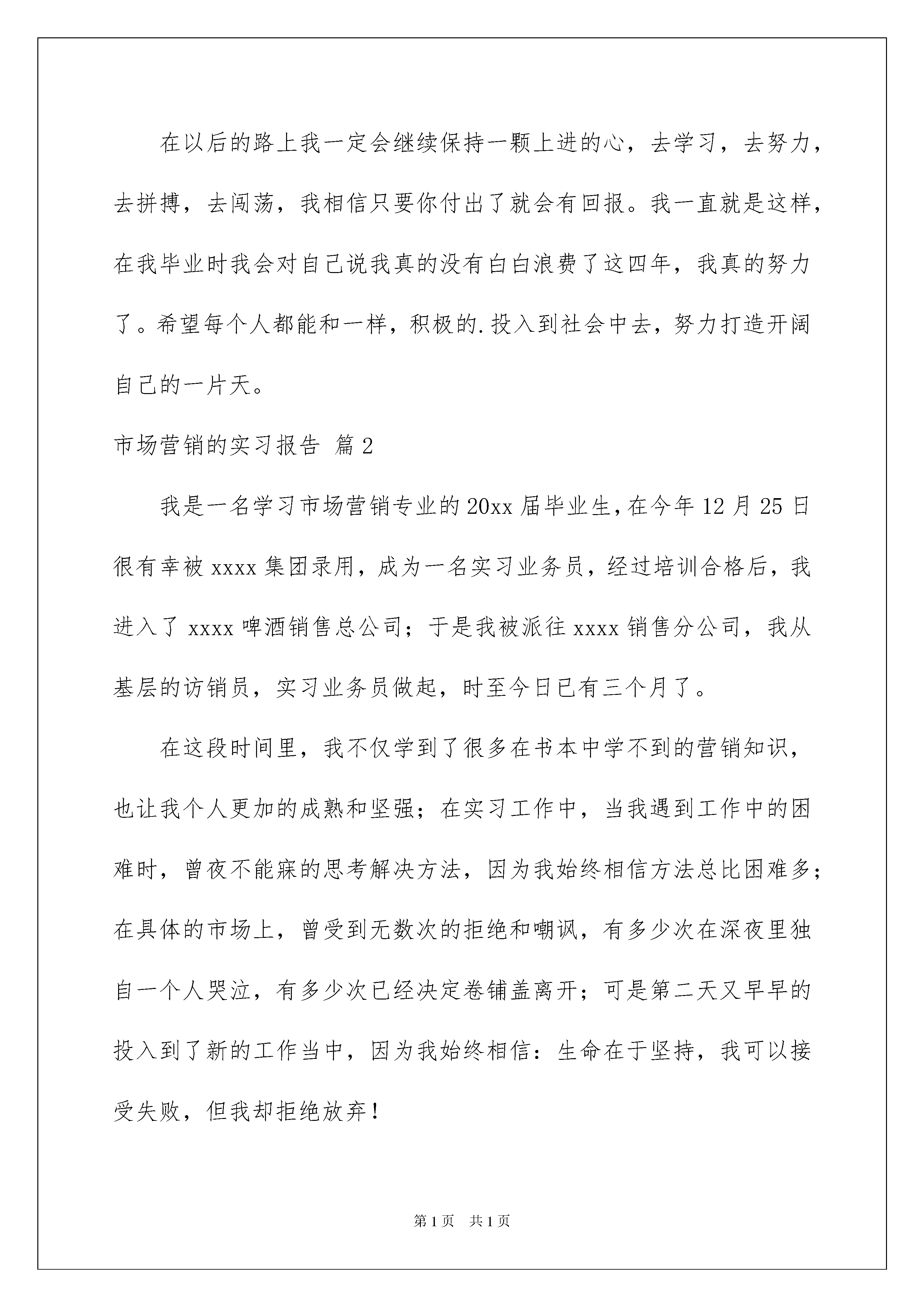 在以后的路上我一定会继续保持一颗上进的心，去学习，去努力，去拼搏，去闯荡，我相信只要你付出了就会有回报。我一直就是这样，在我毕业时我会对自己说我真的没有白白浪费了这四年，我真的努力了。希望每个人都能和一样，积极的.投入到社会中去，努力打造开阔自己的一片天。

市场营销的实习报告 篇2

我是一名学习市场营销专业的20xx届毕业生，在今年12月25日很有幸被xxxx集团录用，成为一名实习业务员，经过培训合格后，我进入了xxxx啤酒销售总公司；于是我被派往xxxx销售分公司，我从基层的访销员，实习业务员做起，时至今日已有三个月了。

在这段时间里，我不仅学到了很多在书本中学不到的营销知识，也让我个人更加的成熟和坚强；在实习工作中，当我遇到工作中的困难时，曾夜不能寐的思考解决方法，因为我始终相信方法总比困难多；在具体的市场上，曾受到无数次的拒绝和嘲讽，有多少次在深夜里独自一个人哭泣，有多少次已经决定卷铺盖离开；可是第二天又早早的投入到了新的工作当中，因为我始终相信：生命在于坚持，我可以接受失败，但我却拒绝放弃！

第1页 共1页